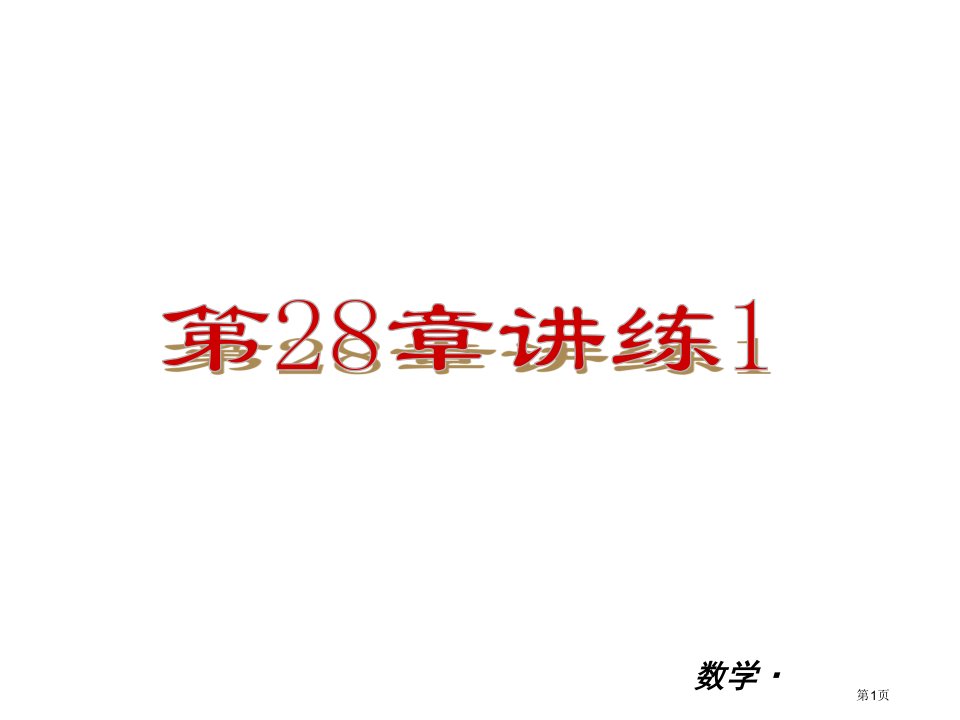 第28章讲练1

数学·

第1页